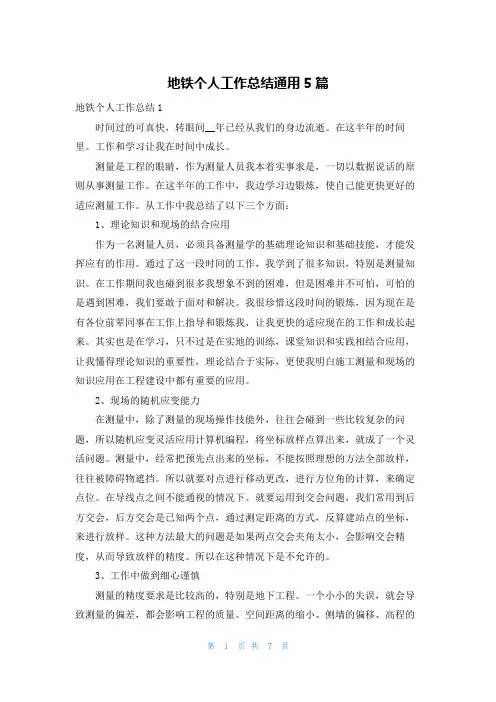 地铁个人工作总结通用5篇

地铁个人工作总结1

时间过的可真快，转眼间__年已经从我们的身边流逝。在这半年的时间里。工作和学习让我在时间中成长。

测量是工程的眼睛，作为测量人员我本着实事求是，一切以数据说话的原则从事测量工作。在这半年的工作中，我边学习边锻炼，使自己能更快更好的适应测量工作。从工作中我总结了以下三个方面：

1、理论知识和现场的结合应用

作为一名测量人员，必须具备测量学的基础理论知识和基础技能，才能发挥应有的作用。通过了这一段时间的工作，我学到了很多知识，特别是测量知识。在工作期间我也碰到很多我想象不到的困难，但是困难并不可怕，可怕的是遇到困难，我们要敢于面对和解决。我很珍惜这段时间的锻炼，因为现在是有各位前辈同事在工作上指导和锻炼我，让我更快的适应现在的工作和成长起来。其实也是在学习，只不过是在实地的训练，课堂知识和实践相结合应用，让我懂得理论知识的重要性，理论结合于实际，更使我明白施工测量和现场的知识应用在工程建设中都有重要的应用。

2、现场的随机应变能力

在测量中，除了测量的现场操作技能外，往往会碰到一些比较复杂的问题，所以随机应变灵活应用计算机编程，将坐标放样点算出来，就成了一个灵活问题。测量中，经常把预先点出来的坐标，不能按照理想的方法全部放样，往往被障碍物遮挡。所以就要对点进行移动更改，进行方位角的计算，来确定点位。在导线点之间不能通视的情况下。就要运用到交会问题，我们常用到后方交会，后方交会是已知两个点，通过测定距离的方式，反算建站点的坐标，来进行放样。这种方法最大的问题是如果两点交会夹角太小，会影响交会精度，从而导致放样的精度。所以在这种情况下是不允许的。

3、工作中做到细心谨慎

测量的精度要求是比较高的，特别是地下工程。一个小小的失误，就会导致测量的偏差，都会影响工程的质量。空间距离的缩小、侧墙的偏移、高程的

第 1 页 共 7 页